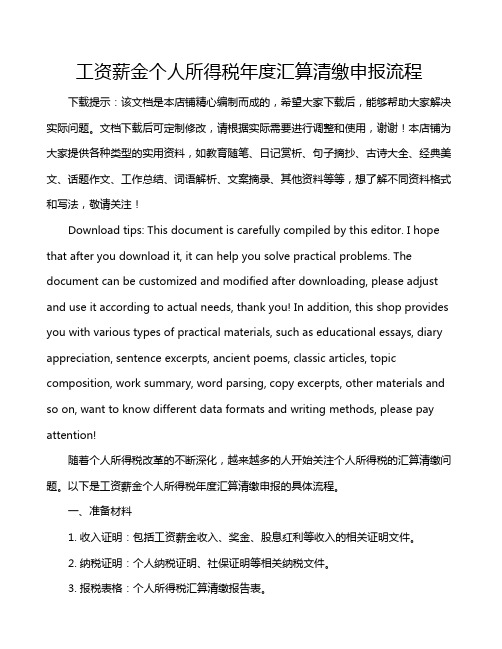 工资薪金个人所得税年度汇算清缴申报流程

下载提示：该文档是本店铺精心编制而成的，希望大家下载后，能够帮助大家解决实际问题。文档下载后可定制修改，请根据实际需要进行调整和使用，谢谢！本店铺为大家提供各种类型的实用资料，如教育随笔、日记赏析、句子摘抄、古诗大全、经典美文、话题作文、工作总结、词语解析、文案摘录、其他资料等等，想了解不同资料格式和写法，敬请关注！

Download tips: This document is carefully compiled by this editor. I hope that after you download it, it can help you solve practical problems. The document can be customized and modified after downloading, please adjust and use it according to actual needs, thank you! In addition, this shop provides you with various types of practical materials, such as educational essays, diary appreciation, sentence excerpts, ancient poems, classic articles, topic composition, work summary, word parsing, copy excerpts, other materials and so on, want to know different data formats and writing methods, please pay attention!

随着个人所得税改革的不断深化，越来越多的人开始关注个人所得税的汇算清缴问题。以下是工资薪金个人所得税年度汇算清缴申报的具体流程。

一、准备材料

1. 收入证明：包括工资薪金收入、奖金、股息红利等收入的相关证明文件。

2. 纳税证明：个人纳税证明、社保证明等相关纳税文件。

3. 报税表格：个人所得税汇算清缴报告表。